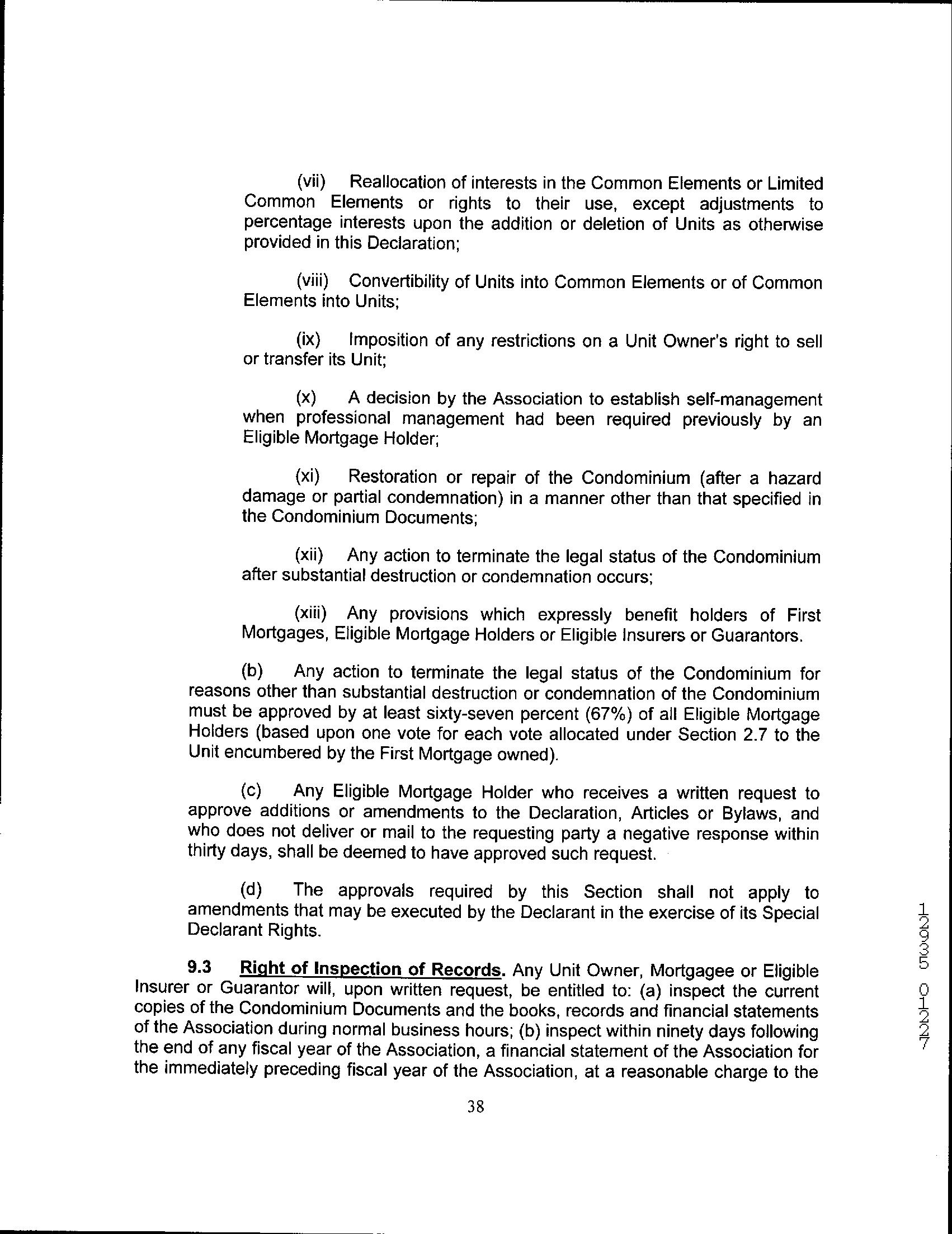 (vii) Reallocation of interests in the Common Elements or Limited Common Elements or rights to their use, except adjustments to percentage interests upon the addition or deletion of Units as otherwise provided in this Declaration;

(viii) Convertibility of Units into Common Elements or of Common Elements into Units;

(ix) Imposition of any restrictions on a Unit Owner's right to sell or transfer its Unit;

(x) A decision by the Association to establish self-management when professional management had been required previously by an Eligible Mortgage Holder;

(xi) Restoration or repair of the Condominium (after a hazard damage or partial condemnation) in a manner other than that specified in the Condominium Documents;

(xii) Any action to terminate the legal status of the Condominium after substantial destruction or condemnation occurs;

(xiii) Any provisions which expressly benefit holders of First Mortgages, Eligible Mortgage Holders or Eligible Insurers or Guarantors.

(b) Any action to terminate the legal status of the Condominium for reasons other than substantial destruction or condemnation of the Condominium must be approved by at least sixty-seven percent (67%) of all Eligible Mortgage Holders (based upon one vote for each vote allocated under Section 2.7 to the Unit encumbered by the First Mortgage owned).

(c) Any Eligible Mortgage Holder who receives a written request to approve additions or amendments to the Declaration, Articles or Bylaws, and who does not deliver or mail to the requesting party a negative response within thirty days, shall be deemed to have approved such request.

(d) The approvals required by this Section shall not apply to amendments that may be executed by the Declarant in the exercise of its Special Declarant Rights.

9.3 Right of Inspection of Records. Any Unit Owner, Mortgagee or Eligible Insurer or Guarantor will, upon written request, be entitled to: (a) inspect the current copies of the Condominium Documents and the books, records and financial statements of the Association during normal business hours; (b) inspect within ninety days following the end of any fiscal year of the Association, a financial statement of the Association for the immediately preceding fiscal year of the Association, at a reasonable charge to the

38

12935 01227